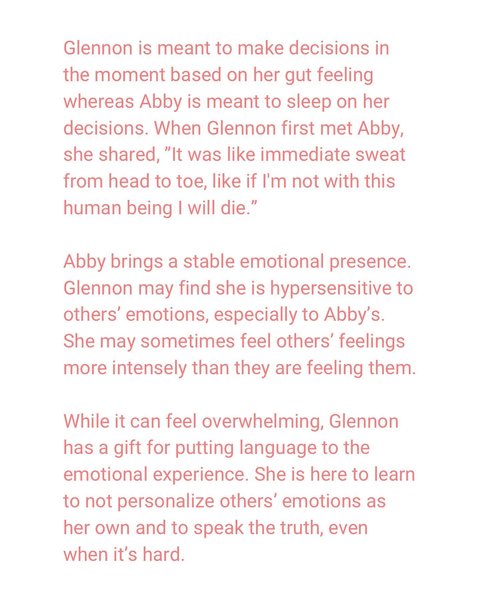 Glennon is meant to make decisions in the moment based on her gut feeling whereas Abby is meant to sleep on her decisions. When Glennon first met Abby, she shared, "It was like immediate sweat from head to toe, like if I'm not with this human being I will die."

Abby brings a stable emotional presence. Glennon may find she is hypersensitive to others' emotions, especially to Abby's. She may sometimes feel others' feelings more intensely than they are feeling them.

While it can feel overwhelming, Glennon has a gift for putting language to the emotional experience. She is here to learn to not personalize others' emotions as her own and to speak the truth, even when it's hard.